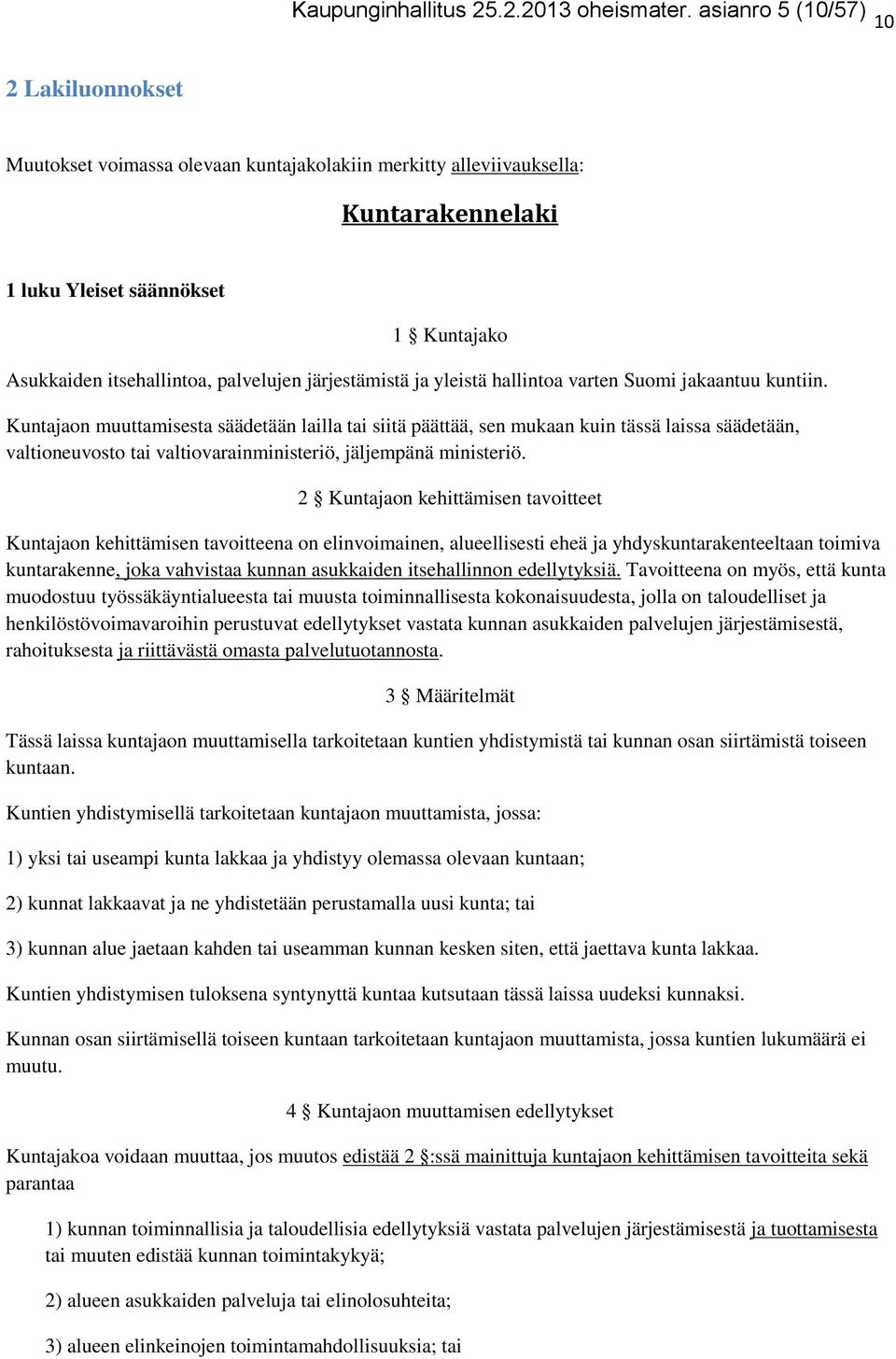 Kaupunginhallitus 25.2.2013 oheismater. asianro 5 (10/57) 10

2 Lakiluonnokset

Muutokset voimassa olevaan kuntajakolakiin merkitty alleviivauksella:

Kuntarakennelaki

1 luku Yleiset säännökset

1 § Kuntajako

Asukkaiden itsehallintoa, palvelujen järjestämistä ja yleistä hallintoa varten Suomi jakaantuu kuntiin.

Kuntajaon muuttamisesta säädetään lailla tai siitä päättää, sen mukaan kuin tässä laissa säädetään, valtioneuvosto tai valtiovarainministeriö, jäljempänä ministeriö.

2 § Kuntajaon kehittämisen tavoitteet

Kuntajaon kehittämisen tavoitteena on elinvoimainen, alueellisesti eheä ja yhdyskuntarakenteeltaan toimiva kuntarakenne, joka vahvistaa kunnan asukkaiden itsehallinnon edellytyksiä. Tavoitteena on myös, että kunta muodostuu työssäkäyntialueesta tai muusta toiminnallisesta kokonaisuudesta, jolla on taloudelliset ja henkilöstövoimavaroihin perustuvat edellytykset vastata kunnan asukkaiden palvelujen järjestämisestä, rahoituksesta ja riittävästä omasta palvelutuotannosta.

3 § Määritelmät

Tässä laissa kuntajaon muuttamisella tarkoitetaan kuntien yhdistymistä tai kunnan osan siirtämistä toiseen kuntaan.

Kuntien yhdistymisellä tarkoitetaan kuntajaon muuttamista, jossa:

1) yksi tai useampi kunta lakkaa ja yhdistyy olemassa olevaan kuntaan;

2) kunnat lakkaavat ja ne yhdistetään perustamalla uusi kunta; tai

3) kunnan alue jaetaan kahden tai useamman kunnan kesken siten, että jaettava kunta lakkaa.

Kuntien yhdistymisen tuloksena syntynyttä kuntaa kutsutaan tässä laissa uudeksi kunnaksi.

Kunnan osan siirtämisellä toiseen kuntaan tarkoitetaan kuntajaon muuttamista, jossa kuntien lukumäärä ei muutu.

4 § Kuntajaon muuttamisen edellytykset

Kuntajakoa voidaan muuttaa, jos muutos edistää 2 §:ssä mainittuja kuntajaon kehittämisen tavoitteita sekä parantaa

1) kunnan toiminnallisia ja taloudellisia edellytyksiä vastata palvelujen järjestämisestä ja tuottamisesta tai muuten edistää kunnan toimintakykyä;

2) alueen asukkaiden palveluja tai elinolosuhteita;

3) alueen elinkeinojen toimintamahdollisuuksia; tai